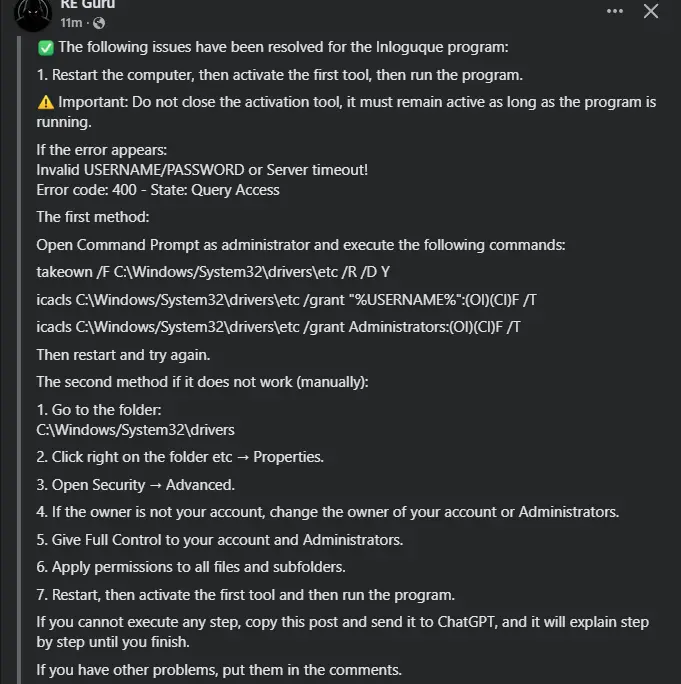 RE Guru
11m ·

✅ The following issues have been resolved for the Inloguque program:

1. Restart the computer, then activate the first tool, then run the program.

⚠️ Important: Do not close the activation tool, it must remain active as long as the program is running.

If the error appears:
Invalid USERNAME/PASSWORD or Server timeout!
Error code: 400 - State: Query Access

The first method:

Open Command Prompt as administrator and execute the following commands:

takeown /F C:\Windows/System32\drivers\etc /R /D Y

icacls C:\Windows/System32\drivers\etc /grant "%USERNAME%":(OI)(CI)F /T

icacls C:\Windows/System32\drivers\etc /grant Administrators:(OI)(CI)F /T

Then restart and try again.

The second method if it does not work (manually):

1. Go to the folder:
C:\Windows/System32\drivers

2. Click right on the folder etc → Properties.

3. Open Security → Advanced.

4. If the owner is not your account, change the owner of your account or Administrators.

5. Give Full Control to your account and Administrators.

6. Apply permissions to all files and subfolders.

7. Restart, then activate the first tool and then run the program.

If you cannot execute any step, copy this post and send it to ChatGPT, and it will explain step by step until you finish.

If you have other problems, put them in the comments.